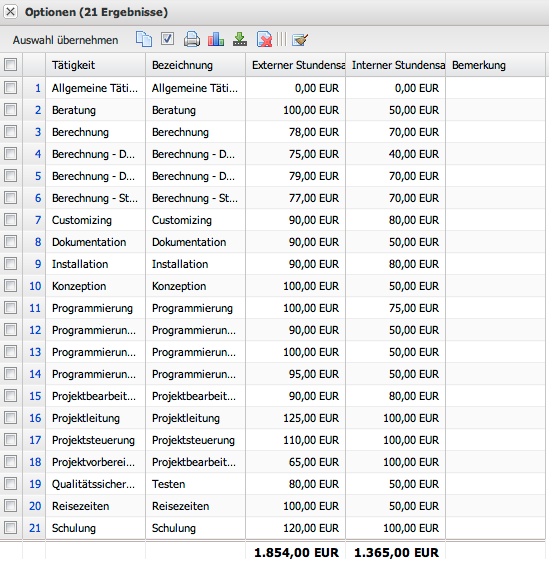 Optionen (21 Ergebnisse)

Auswahl übernehmen

| | | Tätigkeit | Bezeichnung | Externer Stundensa | Interner Stundensa | Bemerkung |
|---|---|---|---|---|---|---|
| | 1 | Allgemeine Täti... | Allgemeine Täti... | 0,00 EUR | 0,00 EUR | |
| | 2 | Beratung | Beratung | 100,00 EUR | 50,00 EUR | |
| | 3 | Berechnung | Berechnung | 78,00 EUR | 70,00 EUR | |
| | 4 | Berechnung - D... | Berechnung - D... | 75,00 EUR | 40,00 EUR | |
| | 5 | Berechnung - D... | Berechnung - D... | 79,00 EUR | 70,00 EUR | |
| | 6 | Berechnung - St... | Berechnung - St... | 77,00 EUR | 70,00 EUR | |
| | 7 | Customizing | Customizing | 90,00 EUR | 80,00 EUR | |
| | 8 | Dokumentation | Dokumentation | 90,00 EUR | 50,00 EUR | |
| | 9 | Installation | Installation | 90,00 EUR | 80,00 EUR | |
| | 10 | Konzeption | Konzeption | 100,00 EUR | 50,00 EUR | |
| | 11 | Programmierung | Programmierung | 100,00 EUR | 75,00 EUR | |
| | 12 | Programmierun... | Programmierun... | 90,00 EUR | 50,00 EUR | |
| | 13 | Programmierun... | Programmierun... | 100,00 EUR | 50,00 EUR | |
| | 14 | Programmierun... | Programmierun... | 95,00 EUR | 50,00 EUR | |
| | 15 | Projektbearbeit... | Projektbearbeit... | 90,00 EUR | 80,00 EUR | |
| | 16 | Projektleitung | Projektleitung | 125,00 EUR | 100,00 EUR | |
| | 17 | Projektsteuerung | Projektsteuerung | 110,00 EUR | 100,00 EUR | |
| | 18 | Projektvorberei... | Projektbearbeit... | 65,00 EUR | 100,00 EUR | |
| | 19 | Qualitätssicher... | Testen | 80,00 EUR | 50,00 EUR | |
| | 20 | Reisezeiten | Reisezeiten | 100,00 EUR | 50,00 EUR | |
| | 21 | Schulung | Schulung | 120,00 EUR | 100,00 EUR | |
| | | | | 1.854,00 EUR | 1.365,00 EUR | |